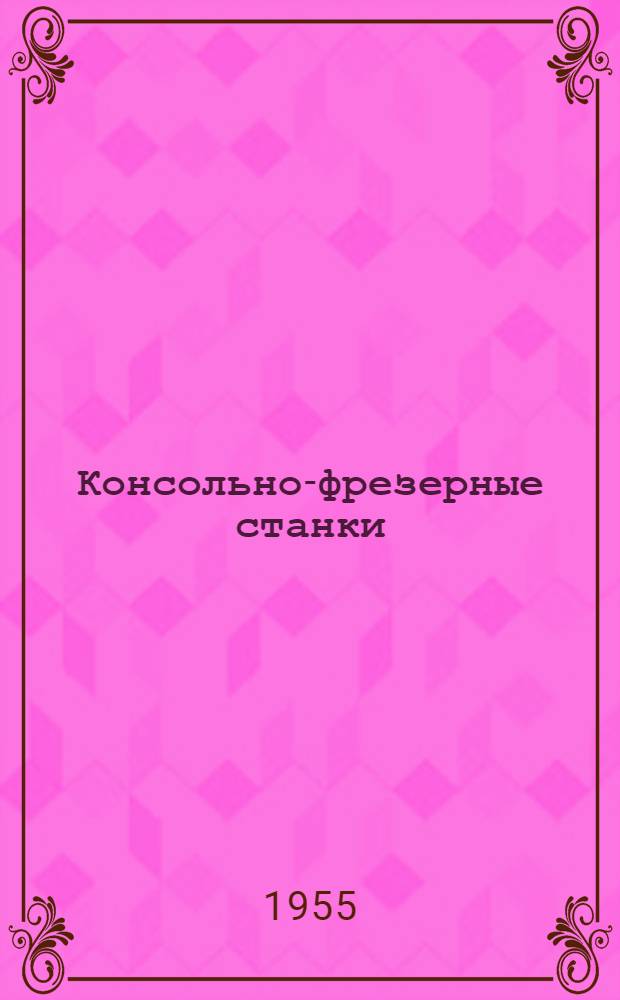 Консольно-фрезерные станки

1955